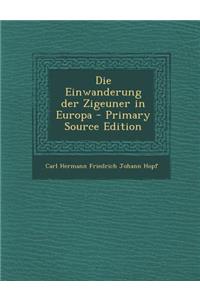 Die Einwanderung der Zigeuner in Europa - Primary Source Edition

Carl Hermann Friedrich Johann Hopf